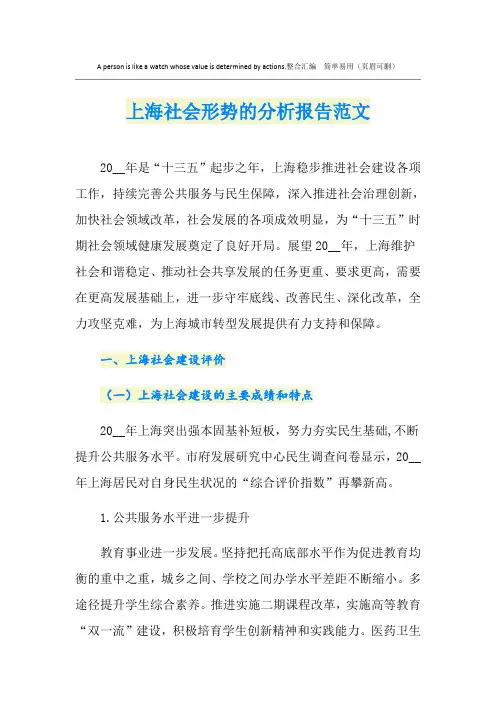 A person is like a watch whose value is determined by actions.整合汇编　简单易用（页眉可删）

上海社会形势的分析报告范文

20__年是“十三五”起步之年，上海稳步推进社会建设各项工作，持续完善公共服务与民生保障，深入推进社会治理创新，加快社会领域改革，社会发展的各项成效明显，为“十三五”时期社会领域健康发展奠定了良好开局。展望20__年，上海维护社会和谐稳定、推动社会共享发展的任务更重、要求更高，需要在更高发展基础上，进一步守牢底线、改善民生、深化改革，全力攻坚克难，为上海城市转型发展提供有力支持和保障。

一、上海社会建设评价

（一）上海社会建设的主要成绩和特点

20__年上海突出强本固基补短板，努力夯实民生基础,不断提升公共服务水平。市府发展研究中心民生调查问卷显示，20__年上海居民对自身民生状况的“综合评价指数”再攀新高。

1.公共服务水平进一步提升

教育事业进一步发展。坚持把托高底部水平作为促进教育均衡的重中之重，城乡之间、学校之间办学水平差距不断缩小。多途径提升学生综合素养。推进实施二期课程改革，实施高等教育“双一流”建设，积极培育学生创新精神和实践能力。医药卫生